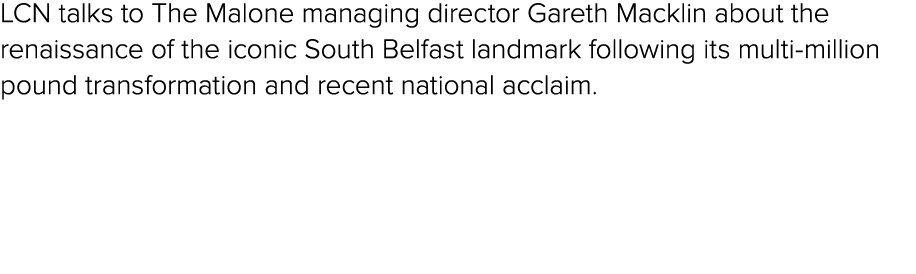 LCN talks to The Malone managing director Gareth Macklin about the renaissance of the iconic South Belfast landmark following its multi-million pound transformation and recent national acclaim.